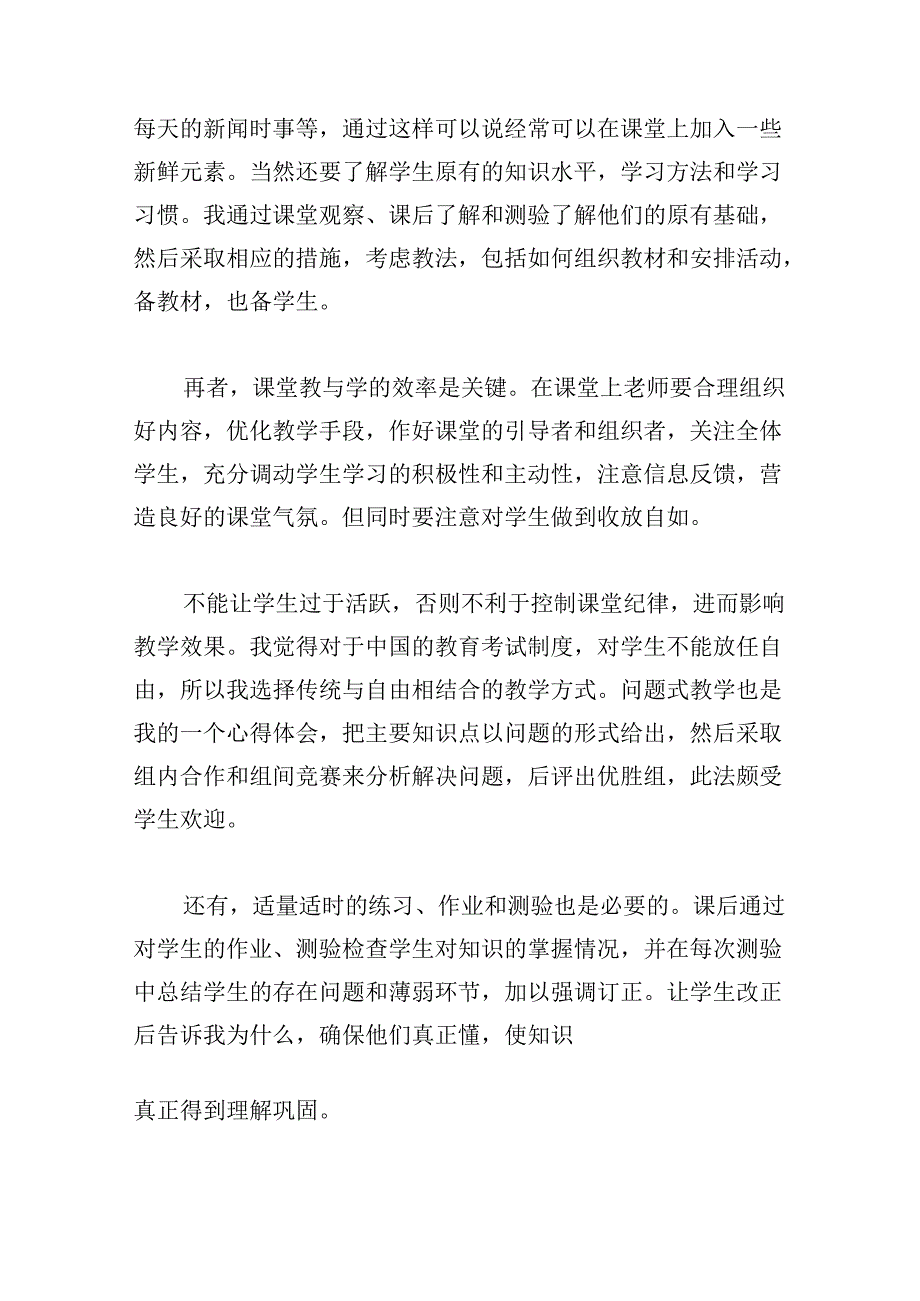 每天的新闻时事等，通过这样可以说经常可以在课堂上加入一些新鲜元素。当然还要了解学生原有的知识水平，学习方法和学习习惯。我通过课堂观察、课后了解和测验了解他们的原有基础，然后采取相应的措施，考虑教法，包括如何组织教材和安排活动，备教材，也备学生。

再者，课堂教与学的效率是关键。在课堂上老师要合理组织好内容，优化教学手段，作好课堂的引导者和组织者，关注全体学生，充分调动学生学习的积极性和主动性，注意信息反馈，营造良好的课堂气氛。但同时要注意对学生做到收放自如。

不能让学生过于活跃，否则不利于控制课堂纪律，进而影响教学效果。我觉得对于中国的教育考试制度，对学生不能放任自由，所以我选择传统与自由相结合的教学方式。问题式教学也是我的一个心得体会，把主要知识点以问题的形式给出，然后采取组内合作和组间竞赛来分析解决问题，后评出优胜组，此法颇受学生欢迎。

还有，适量适时的练习、作业和测验也是必要的。课后通过对学生的作业、测验检查学生对知识的掌握情况，并在每次测验中总结学生的存在问题和薄弱环节，加以强调订正。让学生改正后告诉我为什么，确保他们真正懂，使知识

真正得到理解巩固。